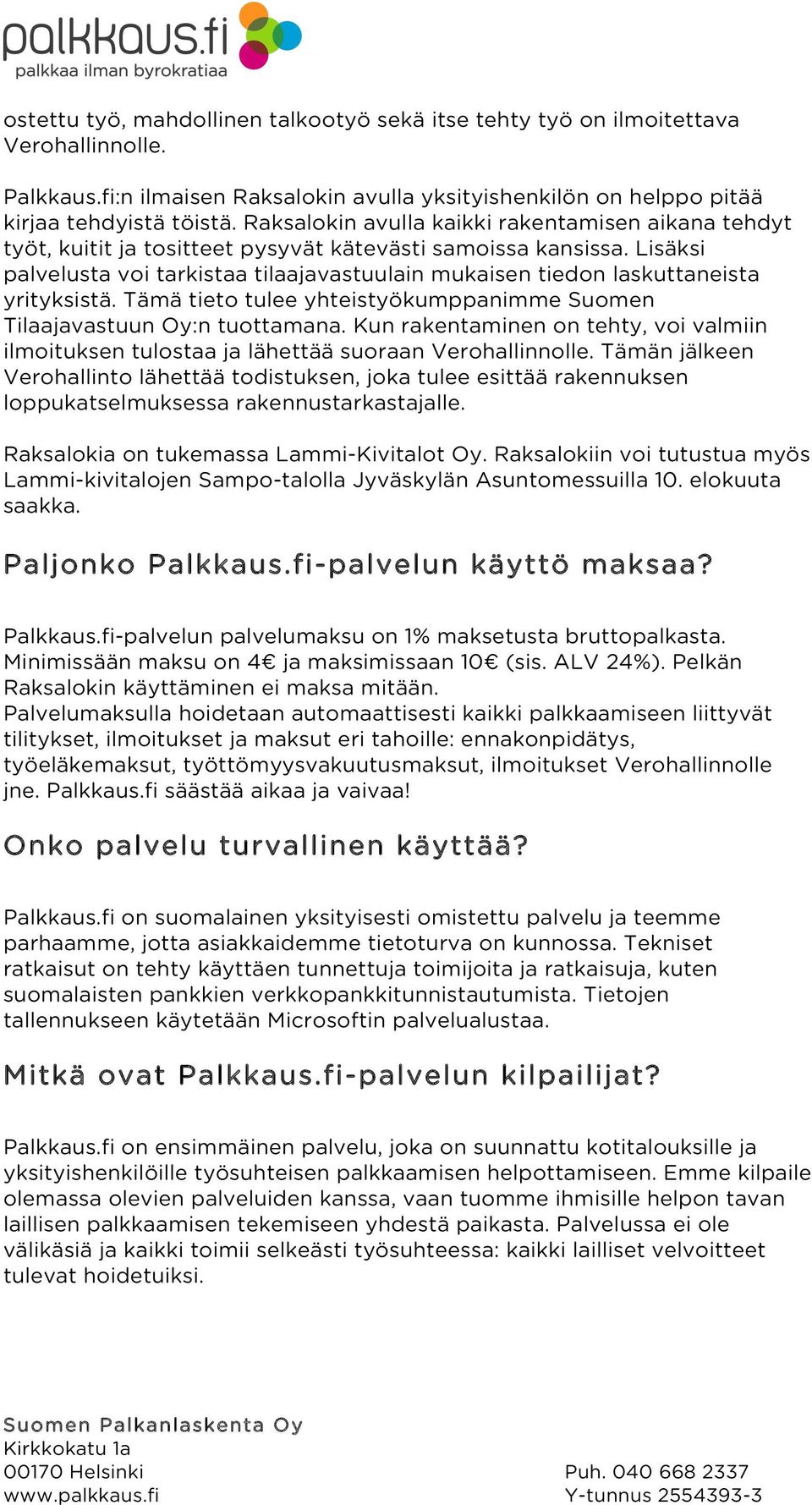 palkkaus.fi
palkkaa ilman byrokratiaa

ostettu työ, mahdollinen talkootyö sekä itse tehty työ on ilmoitettava Verohallinnolle.

Palkkaus.fi:n ilmaisen Raksalokin avulla yksityishenkilön on helppo pitää kirjaa tehdyistä töistä. Raksalokin avulla kaikki rakentamisen aikana tehdyt työt, kuitit ja tositteet pysyvät kätevästi samoissa kansissa. Lisäksi palvelusta voi tarkistaa tilaajavastuulain mukaisen tiedon laskuttaneista yrityksistä. Tämä tieto tulee yhteistyökumppanimme Suomen Tilaajavastuun Oy:n tuottamana. Kun rakentaminen on tehty, voi valmiin ilmoituksen tulostaa ja lähettää suoraan Verohallinnolle. Tämän jälkeen Verohallinto lähettää todistuksen, joka tulee esittää rakennuksen loppukatselmuksessa rakennustarkastajalle.

Raksalokia on tukemassa Lammi-Kivitalot Oy. Raksalokiin voi tutustua myös Lammi-kivitalojen Sampo-talolla Jyväskylän Asuntomessuilla 10. elokuuta saakka.

Paljonko Palkkaus.fi-palvelun käyttö maksaa?

Palkkaus.fi-palvelun palvelumaksu on 1% maksetusta bruttopalkasta. Minimissään maksu on 4€ ja maksimissaan 10€ (sis. ALV 24%). Pelkän Raksalokin käyttäminen ei maksa mitään.
Palvelumaksulla hoidetaan automaattisesti kaikki palkkaamiseen liittyvät tilitykset, ilmoitukset ja maksut eri tahoille: ennakonpidätys, työeläkemaksut, työttömyysvakuutusmaksut, ilmoitukset Verohallinnolle jne. Palkkaus.fi säästää aikaa ja vaivaa!

Onko palvelu turvallinen käyttää?

Palkkaus.fi on suomalainen yksityisesti omistettu palvelu ja teemme parhaamme, jotta asiakkaidemme tietoturva on kunnossa. Tekniset ratkaisut on tehty käyttäen tunnettuja toimijoita ja ratkaisuja, kuten suomalaisten pankkien verkkopankkitunnistautumista. Tietojen tallennukseen käytetään Microsoftin palvelualustaa.

Mitkä ovat Palkkaus.fi-palvelun kilpailijat?

Palkkaus.fi on ensimmäinen palvelu, joka on suunnattu kotitalouksille ja yksityishenkilöille työsuhteisen palkkaamisen helpottamiseen. Emme kilpaile olemassa olevien palveluiden kanssa, vaan tuomme ihmisille helpon tavan laillisen palkkaamisen tekemiseen yhdestä paikasta. Palvelussa ei ole välikäsiä ja kaikki toimii selkeästi työsuhteessa: kaikki lailliset velvoitteet tulevat hoidetuiksi.

Suomen Palkanlaskenta Oy
Kirkkokatu 1a
00170 Helsinki
www.palkkaus.fi

Puh. 040 668 2337
Y-tunnus 2554393-3